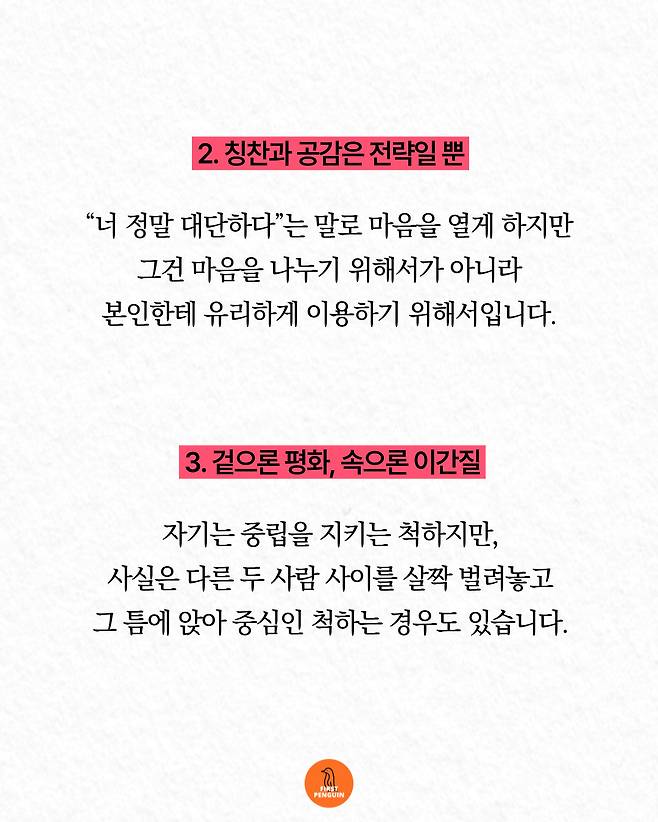 2. 칭찬과 공감은 전략일 뿐

"너 정말 대단하다"는 말로 마음을 열게 하지만
그건 마음을 나누기 위해서가 아니라
본인한테 유리하게 이용하기 위해서입니다.

3. 겉으론 평화, 속으론 이간질

자기는 중립을 지키는 척하지만,
사실은 다른 두 사람 사이를 살짝 벌려놓고
그 틈에 앉아 중심인 척하는 경우도 있습니다.

FIRST
PENGUIN